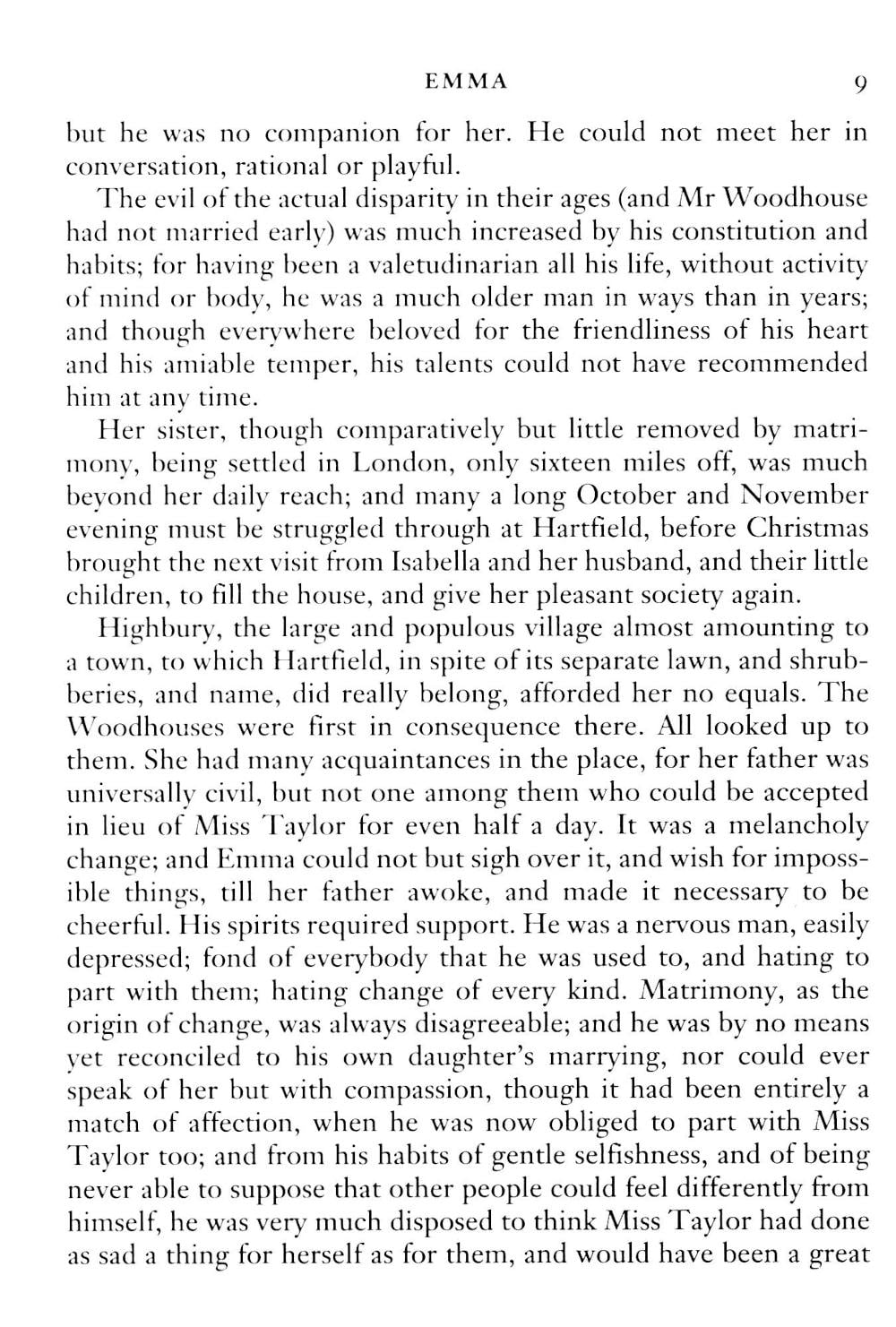 EMMA 9

but he was no companion for her. He could not meet her in conversation, rational or playful.

The evil of the actual disparity in their ages (and Mr Woodhouse had not married early) was much increased by his constitution and habits; for having been a valetudinarian all his life, without activity of mind or body, he was a much older man in ways than in years; and though everywhere beloved for the friendliness of his heart and his amiable temper, his talents could not have recommended him at any time.

Her sister, though comparatively but little removed by matrimony, being settled in London, only sixteen miles off, was much beyond her daily reach; and many a long October and November evening must be struggled through at Hartfield, before Christmas brought the next visit from Isabella and her husband, and their little children, to fill the house, and give her pleasant society again.

Highbury, the large and populous village almost amounting to a town, to which Hartfield, in spite of its separate lawn, and shrubberies, and name, did really belong, afforded her no equals. The Woodhouses were first in consequence there. All looked up to them. She had many acquaintances in the place, for her father was universally civil, but not one among them who could be accepted in lieu of Miss Taylor for even half a day. It was a melancholy change; and Emma could not but sigh over it, and wish for impossible things, till her father awoke, and made it necessary to be cheerful. His spirits required support. He was a nervous man, easily depressed; fond of everybody that he was used to, and hating to part with them; hating change of every kind. Matrimony, as the origin of change, was always disagreeable; and he was by no means yet reconciled to his own daughter's marrying, nor could ever speak of her but with compassion, though it had been entirely a match of affection, when he was now obliged to part with Miss Taylor too; and from his habits of gentle selfishness, and of being never able to suppose that other people could feel differently from himself, he was very much disposed to think Miss Taylor had done as sad a thing for herself as for them, and would have been a great